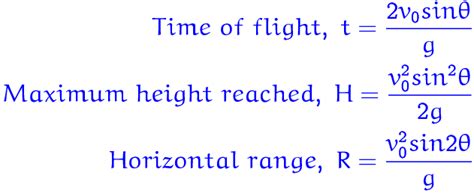 Time of flight, $t = \frac{2v_0 sin\theta}{g}$

Maximum height reached, $H = \frac{v_0^2 sin^2\theta}{2g}$

Horizontal range, $R = \frac{v_0^2 sin2\theta}{g}$